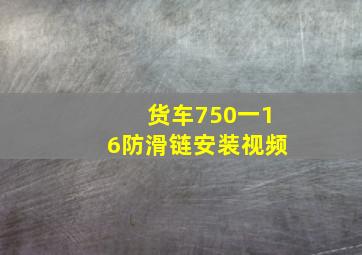 货车750一16防滑链安装视频